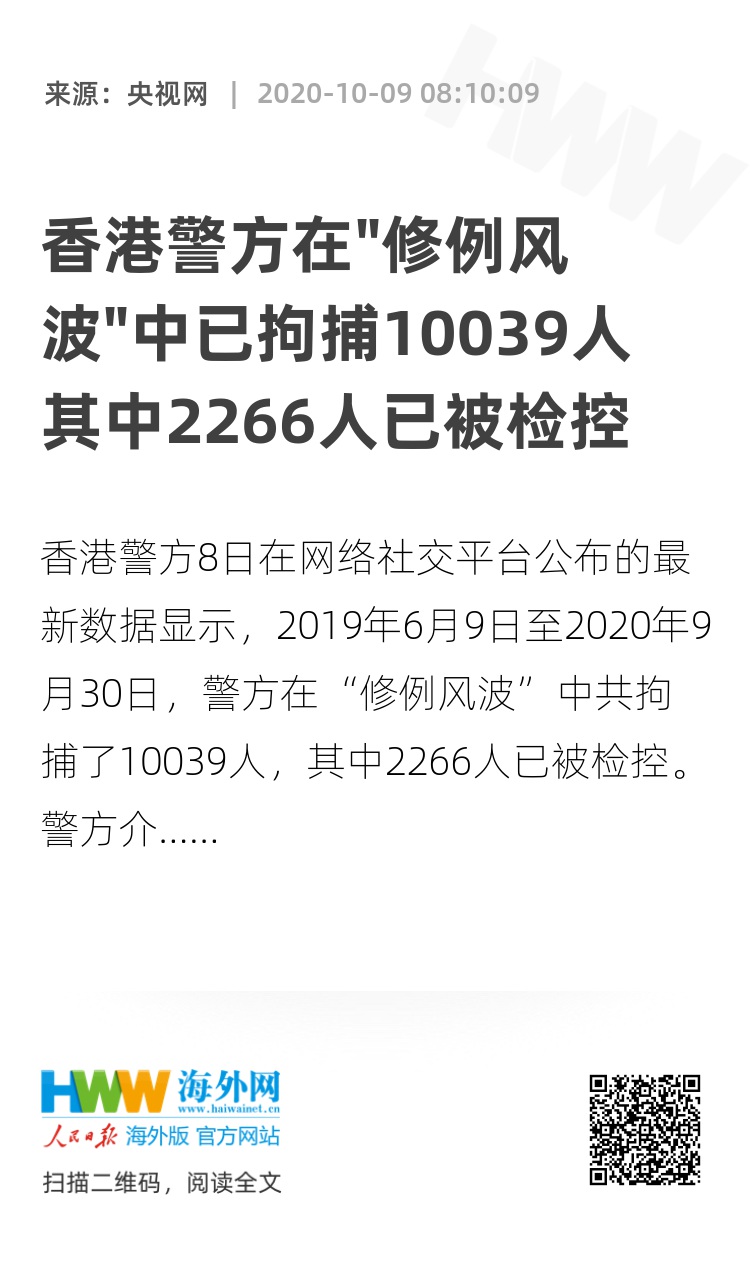 来源：央视网 | 2020-10-09 08:10:09

香港警方在"修例风波"中已拘捕10039人 其中2266人已被检控

香港警方8日在网络社交平台公布的最新数据显示，2019年6月9日至2020年9月30日，警方在“修例风波”中共拘捕了10039人，其中2266人已被检控。警方介......

HWW 海外网
www.haiwainet.cn
人民日报 海外版 官方网站
扫描二维码，阅读全文